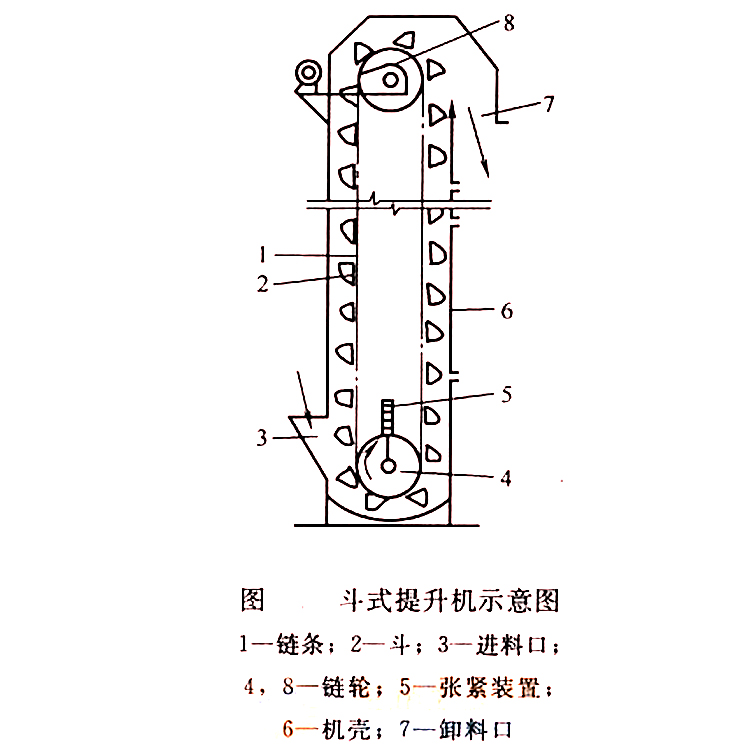 8
7
1
2
6
5
3
4

图　　斗式提升机示意图

1—链条；2—斗；3—进料口；
4，8—链轮；5—张紧装置；
6—机壳；7—卸料口